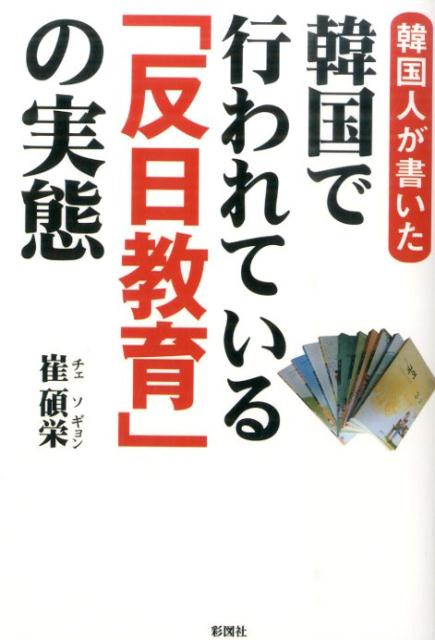 韓国人が書いた

韓国で行われている「反日教育」の実態

崔碩栄

チェ ソギョン

彩図社